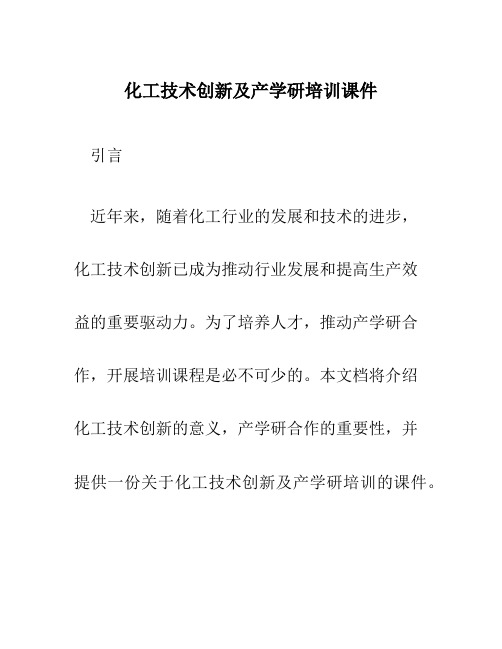 化工技术创新及产学研培训课件

引言

近年来，随着化工行业的发展和技术的进步，化工技术创新已成为推动行业发展和提高生产效益的重要驱动力。为了培养人才，推动产学研合作，开展培训课程是必不可少的。本文档将介绍化工技术创新的意义，产学研合作的重要性，并提供一份关于化工技术创新及产学研培训的课件。